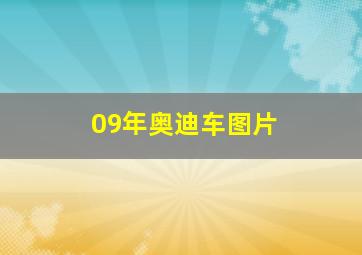 09年奥迪车图片